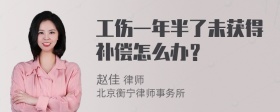 工伤一年半了未获得补偿怎么办？

赵佳 律师
北京衡宁律师事务所